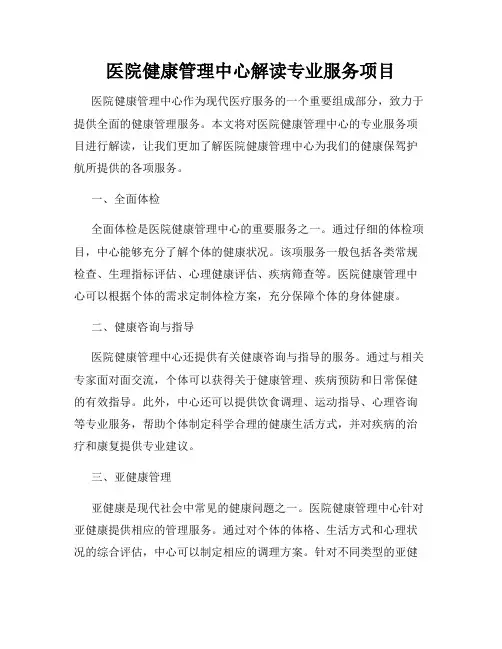 医院健康管理中心解读专业服务项目

医院健康管理中心作为现代医疗服务的一个重要组成部分，致力于提供全面的健康管理服务。本文将对医院健康管理中心的专业服务项目进行解读，让我们更加了解医院健康管理中心为我们的健康保驾护航所提供的各项服务。

一、全面体检

全面体检是医院健康管理中心的重要服务之一。通过仔细的体检项目，中心能够充分了解个体的健康状况。该项服务一般包括各类常规检查、生理指标评估、心理健康评估、疾病筛查等。医院健康管理中心可以根据个体的需求定制体检方案，充分保障个体的身体健康。

二、健康咨询与指导

医院健康管理中心还提供有关健康咨询与指导的服务。通过与相关专家面对面交流，个体可以获得关于健康管理、疾病预防和日常保健的有效指导。此外，中心还可以提供饮食调理、运动指导、心理咨询等专业服务，帮助个体制定科学合理的健康生活方式，并对疾病的治疗和康复提供专业建议。

三、亚健康管理

亚健康是现代社会中常见的健康问题之一。医院健康管理中心针对亚健康提供相应的管理服务。通过对个体的体格、生活方式和心理状况的综合评估，中心可以制定相应的调理方案。针对不同类型的亚健